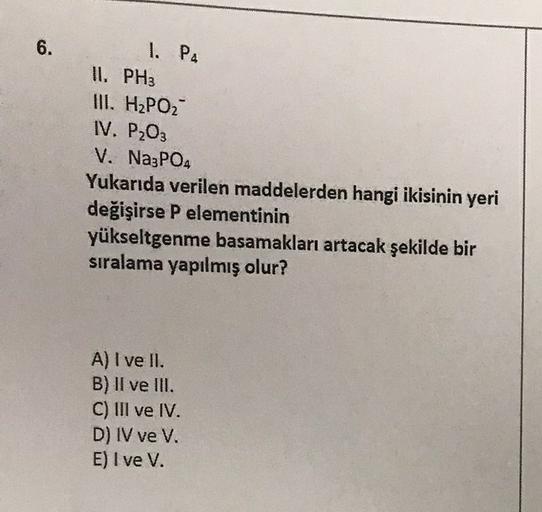 6. I. $P_4$

II. $PH_3$

III. $H_2PO_2^-$

IV. $P_2O_3$

V. $Na_3PO_4$

Yukarıda verilen maddelerden hangi ikisinin yeri değişirse P elementinin yükseltgenme basamakları artacak şekilde bir sıralama yapılmış olur?

A) I ve II.
B) II ve III.
C) III ve IV.
D) IV ve V.
E) I ve V.